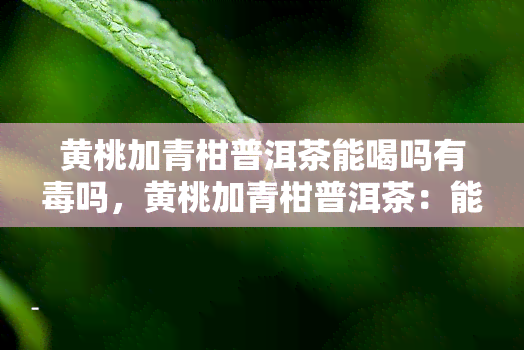 黄桃加青柑普洱茶能喝吗有毒吗，黄桃加青柑普洱茶：能